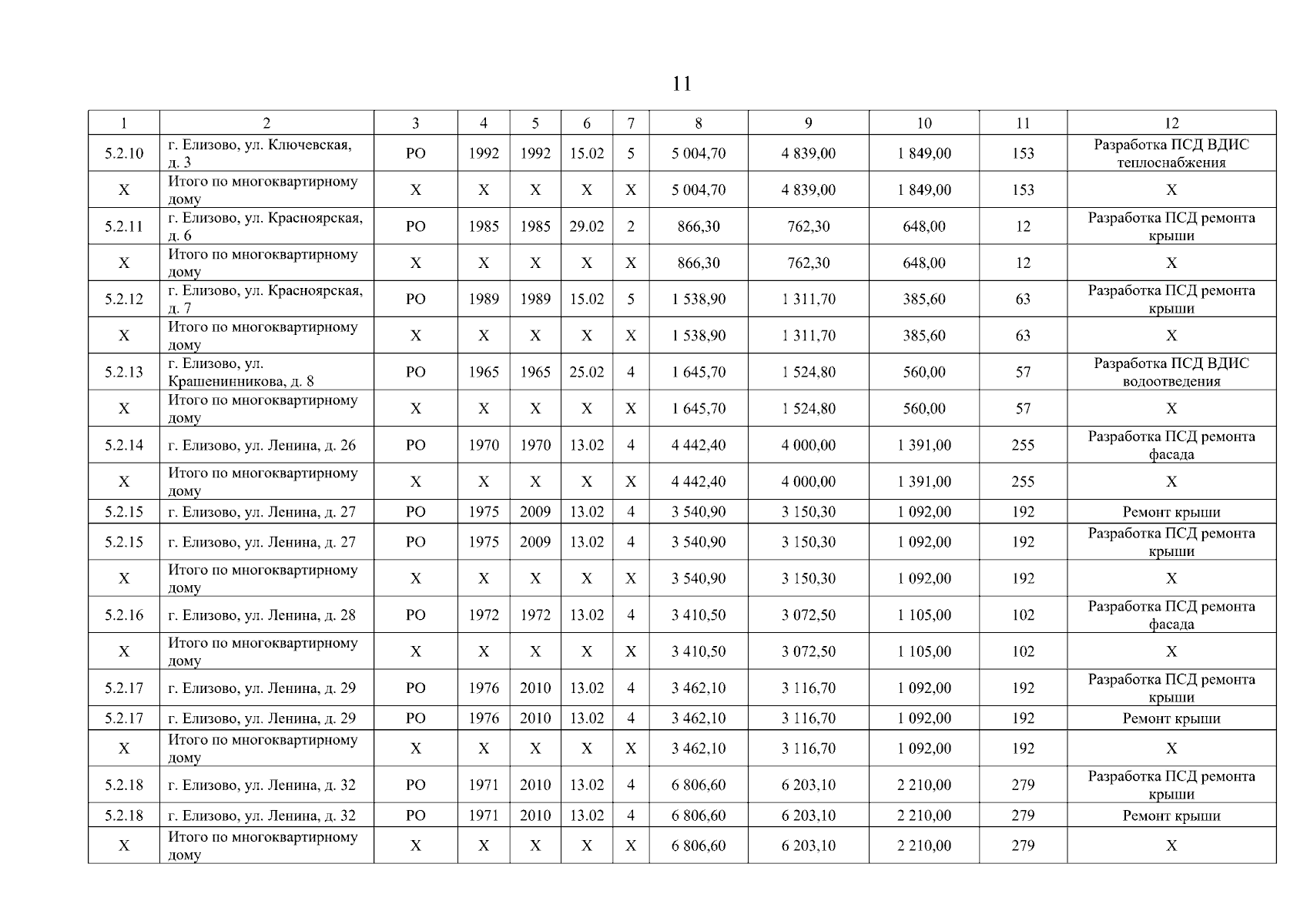 11

| 1 | 2 | 3 | 4 | 5 | 6 | 7 | 8 | 9 | 10 | 11 | 12 |
|---|---|---|---|---|---|---|---|---|---|---|---|
| 5.2.10 | г. Елизово, ул. Ключевская, д. 3 | РО | 1992 | 1992 | 15.02 | 5 | 5 004,70 | 4 839,00 | 1 849,00 | 153 | Разработка ПСД ВДИС теплоснабжения |
| Х | Итого по многоквартирному дому | Х | Х | Х | Х | Х | 5 004,70 | 4 839,00 | 1 849,00 | 153 | Х |
| 5.2.11 | г. Елизово, ул. Красноярская, д. 6 | РО | 1985 | 1985 | 29.02 | 2 | 866,30 | 762,30 | 648,00 | 12 | Разработка ПСД ремонта крыши |
| Х | Итого по многоквартирному дому | Х | Х | Х | Х | Х | 866,30 | 762,30 | 648,00 | 12 | Х |
| 5.2.12 | г. Елизово, ул. Красноярская, д. 7 | РО | 1989 | 1989 | 15.02 | 5 | 1 538,90 | 1 311,70 | 385,60 | 63 | Разработка ПСД ремонта крыши |
| Х | Итого по многоквартирному дому | Х | Х | Х | Х | Х | 1 538,90 | 1 311,70 | 385,60 | 63 | Х |
| 5.2.13 | г. Елизово, ул. Крашенинникова, д. 8 | РО | 1965 | 1965 | 25.02 | 4 | 1 645,70 | 1 524,80 | 560,00 | 57 | Разработка ПСД ВДИС водоотведения |
| Х | Итого по многоквартирному дому | Х | Х | Х | Х | Х | 1 645,70 | 1 524,80 | 560,00 | 57 | Х |
| 5.2.14 | г. Елизово, ул. Ленина, д. 26 | РО | 1970 | 1970 | 13.02 | 4 | 4 442,40 | 4 000,00 | 1 391,00 | 255 | Разработка ПСД ремонта фасада |
| Х | Итого по многоквартирному дому | Х | Х | Х | Х | Х | 4 442,40 | 4 000,00 | 1 391,00 | 255 | Х |
| 5.2.15 | г. Елизово, ул. Ленина, д. 27 | РО | 1975 | 2009 | 13.02 | 4 | 3 540,90 | 3 150,30 | 1 092,00 | 192 | Ремонт крыши |
| 5.2.15 | г. Елизово, ул. Ленина, д. 27 | РО | 1975 | 2009 | 13.02 | 4 | 3 540,90 | 3 150,30 | 1 092,00 | 192 | Разработка ПСД ремонта крыши |
| Х | Итого по многоквартирному дому | Х | Х | Х | Х | Х | 3 540,90 | 3 150,30 | 1 092,00 | 192 | Х |
| 5.2.16 | г. Елизово, ул. Ленина, д. 28 | РО | 1972 | 1972 | 13.02 | 4 | 3 410,50 | 3 072,50 | 1 105,00 | 102 | Разработка ПСД ремонта фасада |
| Х | Итого по многоквартирному дому | Х | Х | Х | Х | Х | 3 410,50 | 3 072,50 | 1 105,00 | 102 | Х |
| 5.2.17 | г. Елизово, ул. Ленина, д. 29 | РО | 1976 | 2010 | 13.02 | 4 | 3 462,10 | 3 116,70 | 1 092,00 | 192 | Разработка ПСД ремонта крыши |
| 5.2.17 | г. Елизово, ул. Ленина, д. 29 | РО | 1976 | 2010 | 13.02 | 4 | 3 462,10 | 3 116,70 | 1 092,00 | 192 | Ремонт крыши |
| Х | Итого по многоквартирному дому | Х | Х | Х | Х | Х | 3 462,10 | 3 116,70 | 1 092,00 | 192 | Х |
| 5.2.18 | г. Елизово, ул. Ленина, д. 32 | РО | 1971 | 2010 | 13.02 | 4 | 6 806,60 | 6 203,10 | 2 210,00 | 279 | Разработка ПСД ремонта крыши |
| 5.2.18 | г. Елизово, ул. Ленина, д. 32 | РО | 1971 | 2010 | 13.02 | 4 | 6 806,60 | 6 203,10 | 2 210,00 | 279 | Ремонт крыши |
| Х | Итого по многоквартирному дому | Х | Х | Х | Х | Х | 6 806,60 | 6 203,10 | 2 210,00 | 279 | Х |